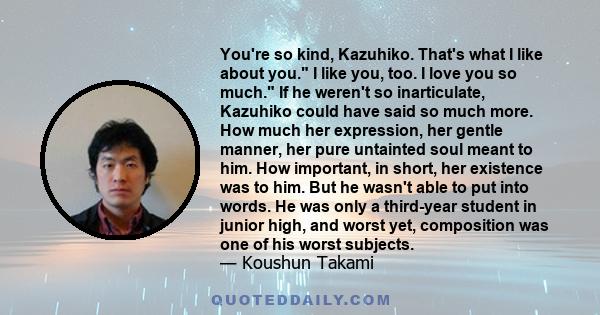 You're so kind, Kazuhiko. That's what I like about you." I like you, too. I love you so much." If he weren't so inarticulate, Kazuhiko could have said so much more. How much her expression, her gentle manner, her pure untainted soul meant to him. How important, in short, her existence was to him. But he wasn't able to put into words. He was only a third-year student in junior high, and worst yet, composition was one of his worst subjects.
— Koushun Takami

QUOTEDDAILY.COM